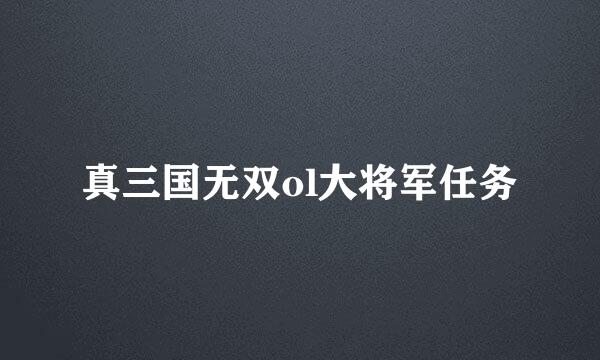 真三国无双ol大将军任务